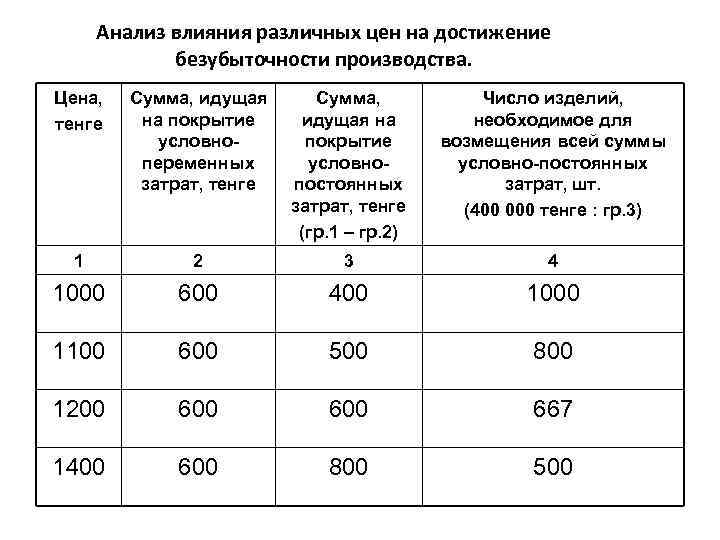 Анализ влияния различных цен на достижение безубыточности производства.

| Цена, тенге | Сумма, идущая на покрытие условно-переменных затрат, тенге | Сумма, идущая на покрытие условно-постоянных затрат, тенге (гр.1 – гр.2) | Число изделий, необходимое для возмещения всей суммы условно-постоянных затрат, шт. (400 000 тенге : гр.3) |
|---|---|---|---|
| 1 | 2 | 3 | 4 |
| 1000 | 600 | 400 | 1000 |
| 1100 | 600 | 500 | 800 |
| 1200 | 600 | 600 | 667 |
| 1400 | 600 | 800 | 500 |